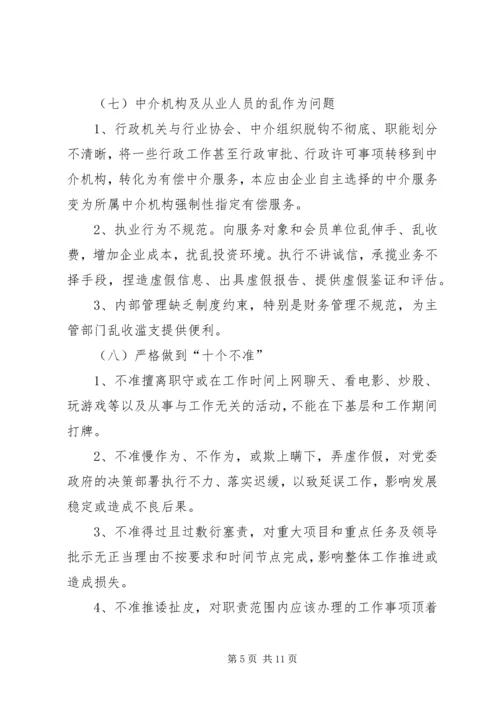 （七）中介机构及从业人员的乱作为问题

1、行政机关与行业协会、中介组织脱钩不彻底、职能划分不清晰，将一些行政工作甚至行政审批、行政许可事项转移到中介机构，转化为有偿中介服务，本应由企业自主选择的中介服务变为所属中介机构强制性指定有偿服务。

2、执业行为不规范。向服务对象和会员单位乱伸手、乱收费，增加企业成本，扰乱投资环境。执行不讲诚信，承揽业务不择手段，捏造虚假信息、出具虚假报告、提供虚假鉴证和评估。

3、内部管理缺乏制度约束，特别是财务管理不规范，为主管部门乱收滥支提供便利。

（八）严格做到“十个不准”

1、不准擅离职守或在工作时间上网聊天、看电影、炒股、玩游戏等以及从事与工作无关的活动，不能在下基层和工作期间打牌。

2、不准慢作为、不作为，或欺上瞒下，弄虚作假，对党委政府的决策部署执行不力、落实迟缓，以致延误工作，影响发展稳定或造成不良后果。

3、不准得过且过敷衍塞责，对重大项目和重点任务及领导批示无正当理由不按要求和时间节点完成，影响整体工作推进或造成损失。

4、不准推诿扯皮，对职责范围内应该办理的工作事项顶着

第 5 页 共 11 页